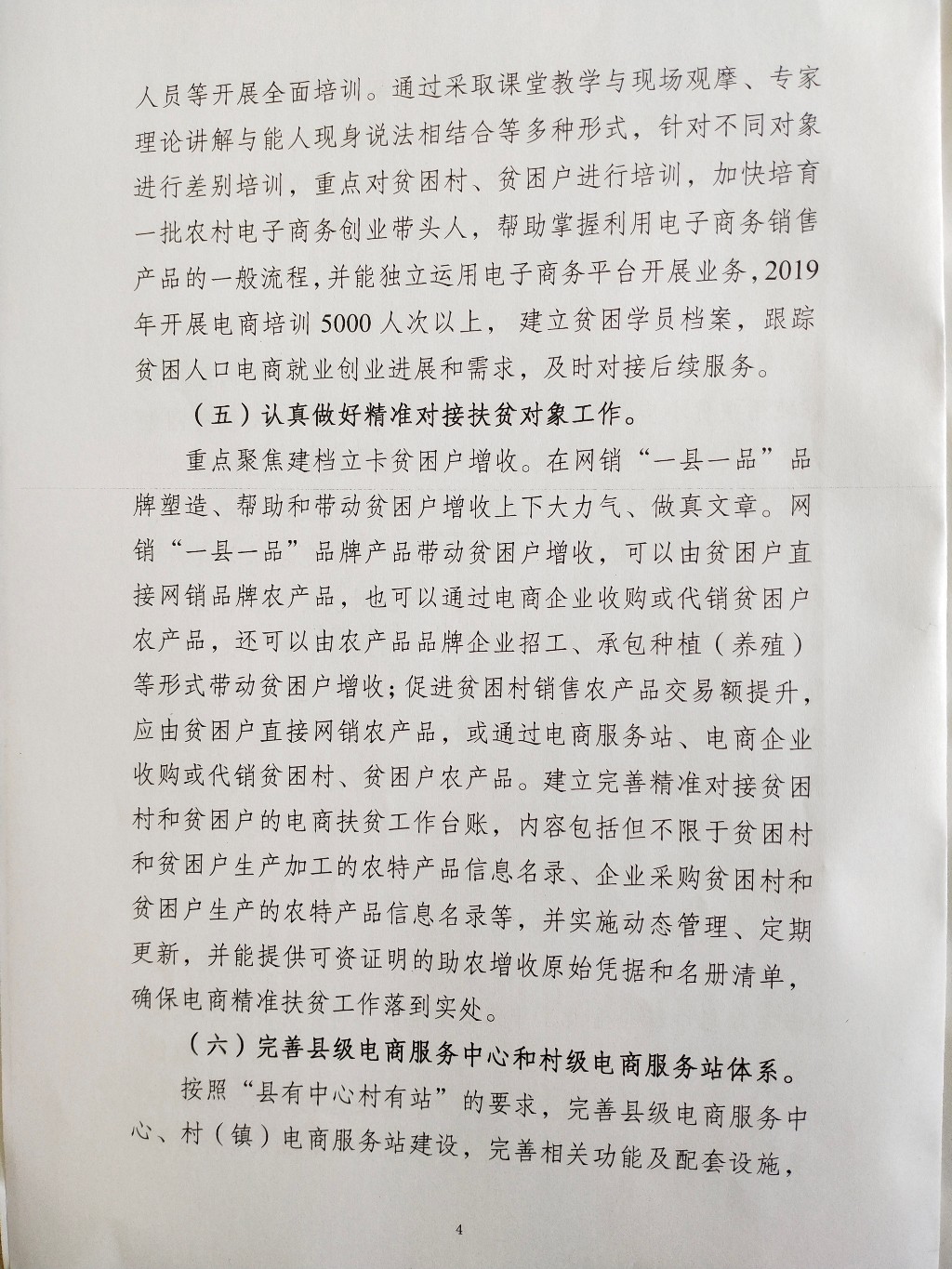 人员等开展全面培训。通过采取课堂教学与现场观摩、专家理论讲解与能人现身说法相结合等多种形式，针对不同对象进行差别培训，重点对贫困村、贫困户进行培训，加快培育一批农村电子商务创业带头人，帮助掌握利用电子商务销售产品的一般流程，并能独立运用电子商务平台开展业务，2019年开展电商培训5000人次以上，建立贫困学员档案，跟踪贫困人口电商就业创业进展和需求，及时对接后续服务。

（五）认真做好精准对接扶贫对象工作。

重点聚焦建档立卡贫困户增收。在网销“一县一品”品牌塑造、帮助和带动贫困户增收上下大力气、做真文章。网销“一县一品”品牌产品带动贫困户增收，可以由贫困户直接网销品牌农产品，也可以通过电商企业收购或代销贫困户农产品，还可以由农产品品牌企业招工、承包种植（养殖）等形式带动贫困户增收；促进贫困村销售农产品交易额提升，应由贫困户直接网销农产品，或通过电商服务站、电商企业收购或代销贫困村、贫困户农产品。建立完善精准对接贫困村和贫困户的电商扶贫工作台账，内容包括但不限于贫困村和贫困户生产加工的农特产品信息名录、企业采购贫困村和贫困户生产的农特产品信息名录等，并实施动态管理、定期更新，并能提供可资证明的助农增收原始凭据和名册清单，确保电商精准扶贫工作落到实处。

（六）完善县级电商服务中心和村级电商服务站体系。

按照“县有中心村有站”的要求，完善县级电商服务中心、村（镇）电商服务站建设，完善相关功能及配套设施，

4